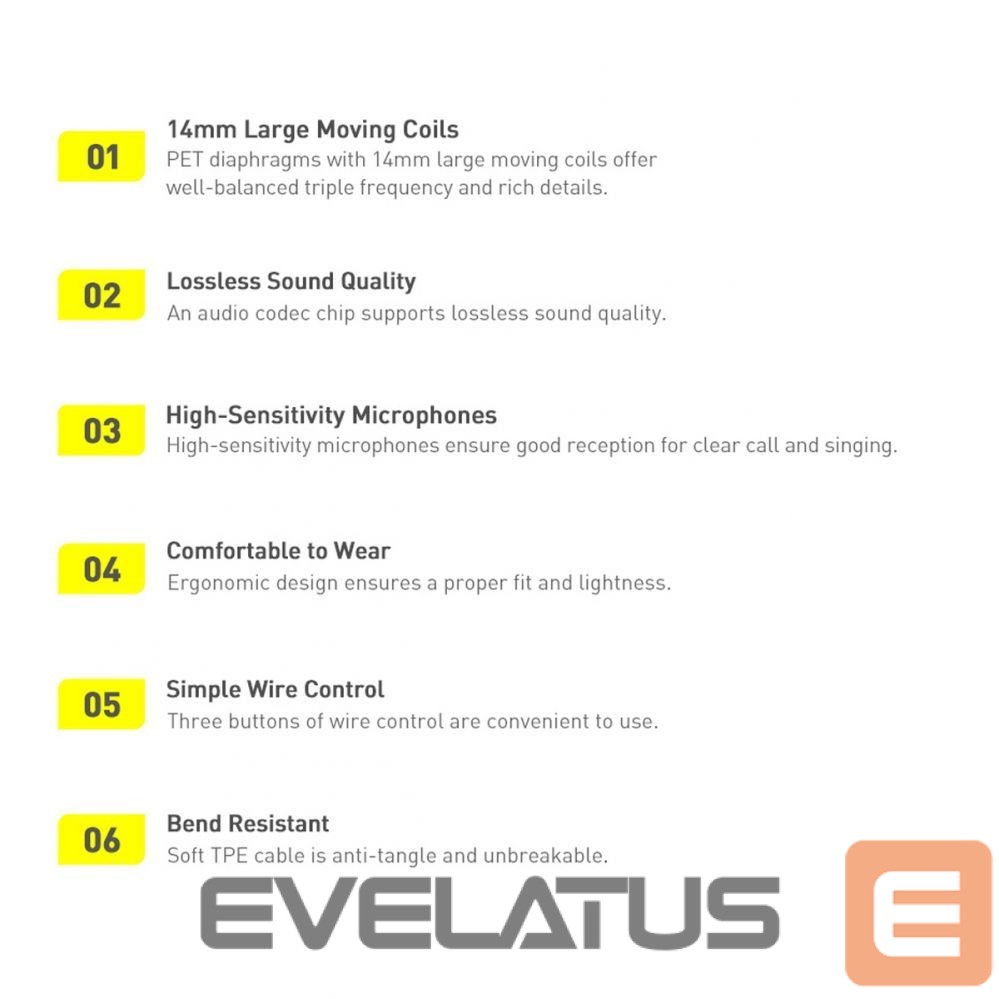 01

14mm Large Moving Coils

PET diaphragms with 14mm large moving coils offer well-balanced triple frequency and rich details.

02

Lossless Sound Quality

An audio codec chip supports lossless sound quality.

03

High-Sensitivity Microphones

High-sensitivity microphones ensure good reception for clear call and singing.

04

Comfortable to Wear

Ergonomic design ensures a proper fit and lightness.

05

Simple Wire Control

Three buttons of wire control are convenient to use.

06

Bend Resistant

Soft TPE cable is anti-tangle and unbreakable.

EVELATUS